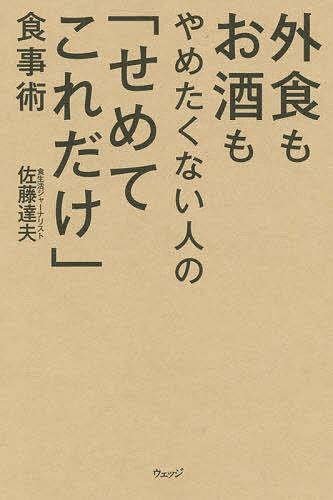 外食も
お酒も
やめたくない人の
「せめて
これだけ」
食事術

食生活ジャーナリスト
佐藤達夫

ウェッジ